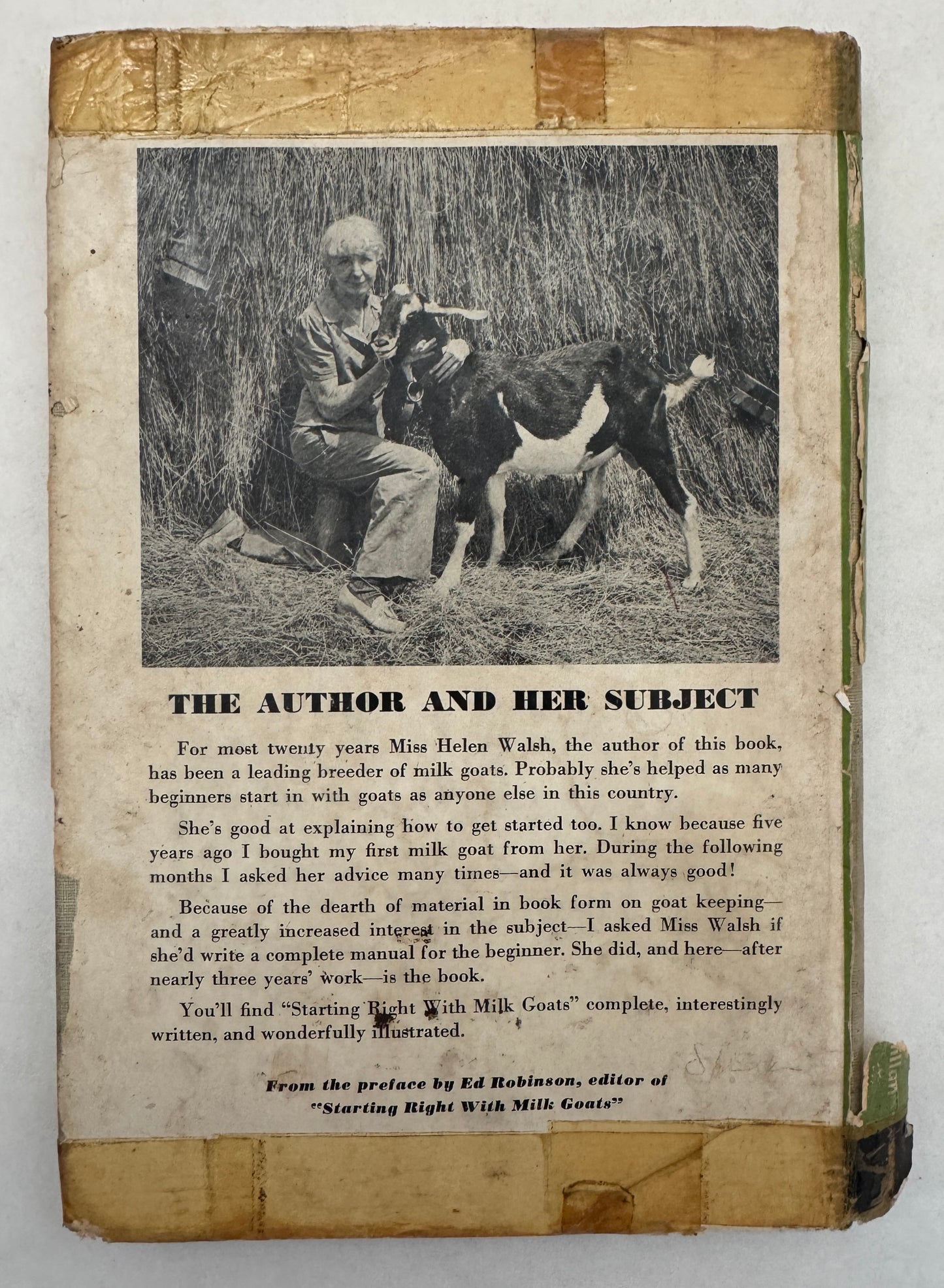 THE AUTHOR AND HER SUBJECT

For most twenty years Miss Helen Walsh, the author of this book, has been a leading breeder of milk goats. Probably she's helped as many beginners start in with goats as anyone else in this country.

She's good at explaining how to get started too. I know because five years ago I bought my first milk goat from her. During the following months I asked her advice many times—and it was always good!

Because of the dearth of material in book form on goat keeping—and a greatly increased interest in the subject—I asked Miss Walsh if she'd write a complete manual for the beginner. She did, and here—after nearly three years' work—is the book.

You'll find "Starting Right With Milk Goats" complete, interestingly written, and wonderfully illustrated.

From the preface by Ed Robinson, editor of "Starting Right With Milk Goats"